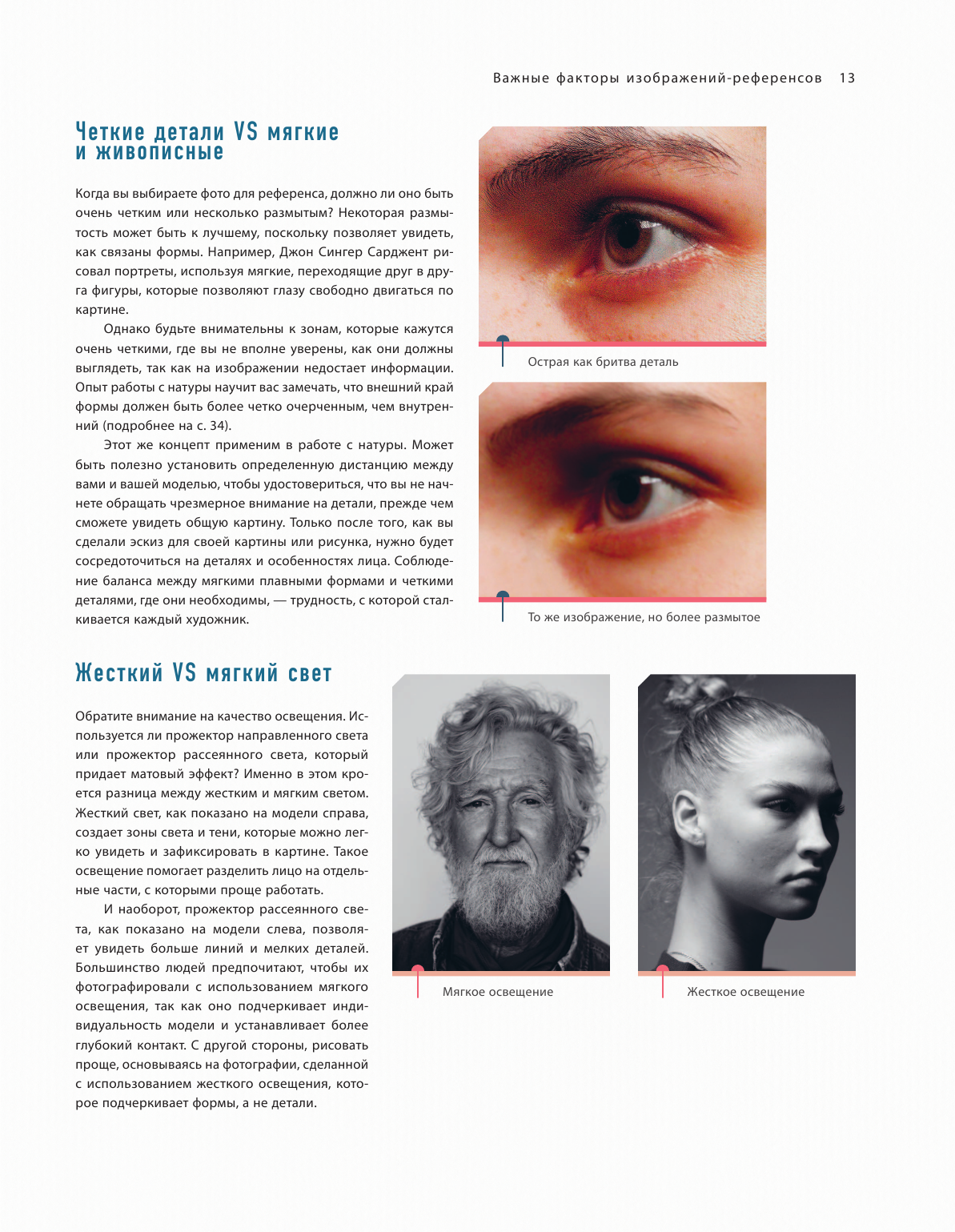 Важные факторы изображений-референсов 13

Четкие детали VS мягкие и живописные

Когда вы выбираете фото для референса, должно ли оно быть очень четким или несколько размытым? Некоторая размытость может быть к лучшему, поскольку позволяет увидеть, как связаны формы. Например, Джон Сингер Сарджент рисовал портреты, используя мягкие, переходящие друг в друга фигуры, которые позволяют глазу свободно двигаться по картине.

Однако будьте внимательны к зонам, которые кажутся очень четкими, где вы не вполне уверены, как они должны выглядеть, так как на изображении недостает информации. Опыт работы с натуры научит вас замечать, что внешний край формы должен быть более четко очерченным, чем внутренний (подробнее на с. 34).

Этот же концепт применим в работе с натуры. Может быть полезно установить определенную дистанцию между вами и вашей моделью, чтобы удостовериться, что вы не начнете обращать чрезмерное внимание на детали, прежде чем сможете увидеть общую картину. Только после того, как вы сделали эскиз для своей картины или рисунка, нужно будет сосредоточиться на деталях и особенностях лица. Соблюдение баланса между мягкими плавными формами и четкими деталями, где они необходимы, — трудность, с которой сталкивается каждый художник.

Острая как бритва деталь

То же изображение, но более размытое

Жесткий VS мягкий свет

Обратите внимание на качество освещения. Используется ли прожектор направленного света или прожектор рассеянного света, который придает матовый эффект? Именно в этом кроется разница между жестким и мягким светом. Жесткий свет, как показано на модели справа, создает зоны света и тени, которые можно легко увидеть и зафиксировать в картине. Такое освещение помогает разделить лицо на отдельные части, с которыми проще работать.

И наоборот, прожектор рассеянного света, как показано на модели слева, позволяет увидеть больше линий и мелких деталей. Большинство людей предпочитают, чтобы их фотографировали с использованием мягкого освещения, так как оно подчеркивает индивидуальность модели и устанавливает более глубокий контакт. С другой стороны, рисовать проще, основываясь на фотографии, сделанной с использованием жесткого освещения, которое подчеркивает формы, а не детали.

Мягкое освещение

Жесткое освещение